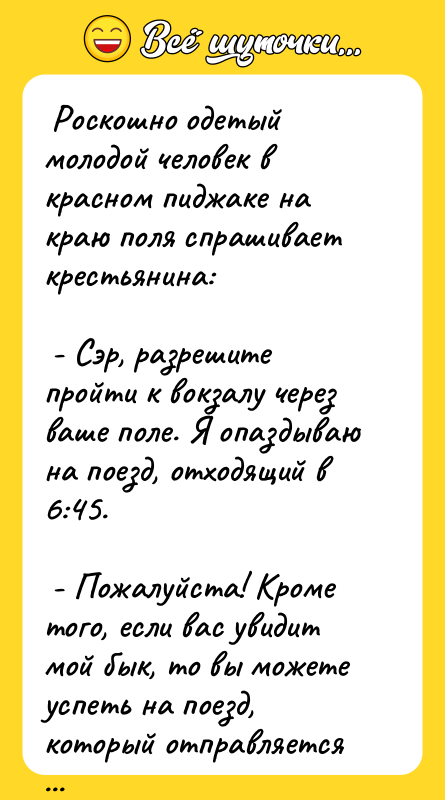 Всё шуточки...

Роскошно одетый молодой человек в красном пиджаке на краю поля спрашивает крестьянина:

- Сэр, разрешите пройти к вокзалу через ваше поле. Я опаздываю на поезд, отходящий в 6:45.

- Пожалуйста! Кроме того, если вас увидит мой бык, то вы можете успеть на поезд, который отправляется ...